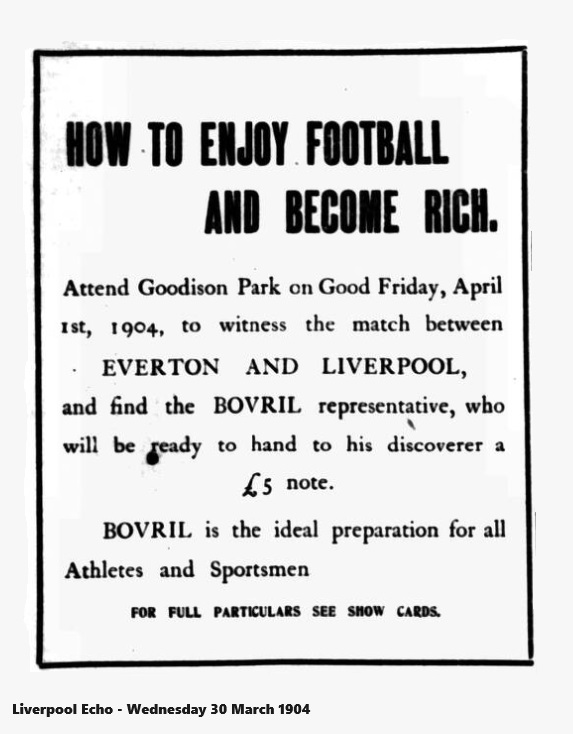 HOW TO ENJOY FOOTBALL AND BECOME RICH.

Attend Goodison Park on Good Friday, April 1st, 1904, to witness the match between

EVERTON AND LIVERPOOL,

and find the BOVRIL representative, who will be ready to hand to his discoverer a £5 note.

BOVRIL is the ideal preparation for all Athletes and Sportsmen

FOR FULL PARTICULARS SEE SHOW CARDS.

Liverpool Echo - Wednesday 30 March 1904